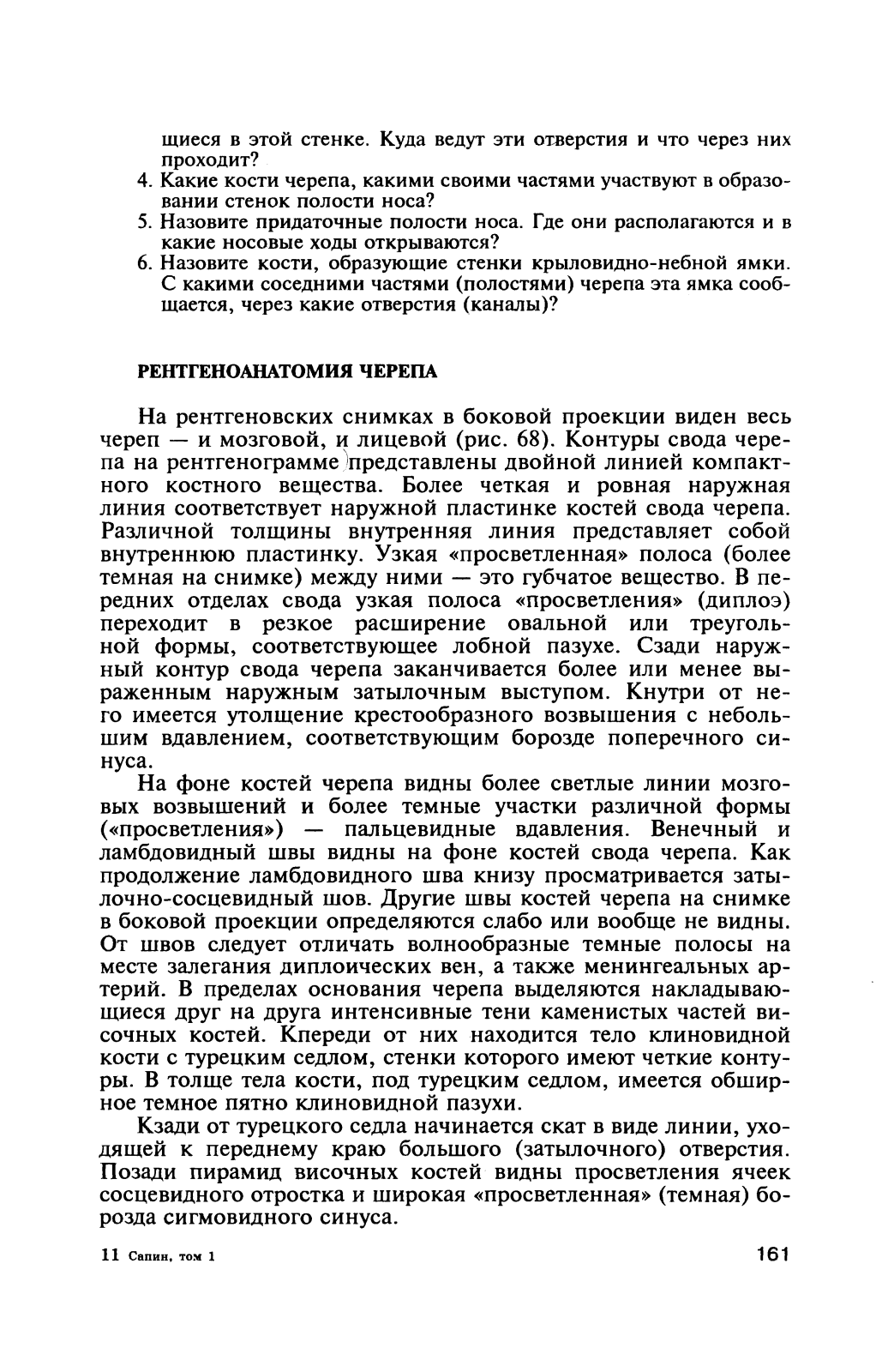 щиеся в этой стенке. Куда ведут эти отверстия и что через них проходит?
4. Какие кости черепа, какими своими частями участвуют в образовании стенок полости носа?
5. Назовите придаточные полости носа. Где они располагаются и в какие носовые ходы открываются?
6. Назовите кости, образующие стенки крыловидно-небной ямки. С какими соседними частями (полостями) черепа эта ямка сообщается, через какие отверстия (каналы)?

РЕНТГЕНОАНАТОМИЯ ЧЕРЕПА

На рентгеновских снимках в боковой проекции виден весь череп — и мозговой, и лицевой (рис. 68). Контуры свода черепа на рентгенограмме представлены двойной линией компактного костного вещества. Более четкая и ровная наружная линия соответствует наружной пластинке костей свода черепа. Различной толщины внутренняя линия представляет собой внутреннюю пластинку. Узкая «просветленная» полоса (более темная на снимке) между ними — это губчатое вещество. В передних отделах свода узкая полоса «просветления» (диплоэ) переходит в резкое расширение овальной или треугольной формы, соответствующее лобной пазухе. Сзади наружный контур свода черепа заканчивается более или менее выраженным наружным затылочным выступом. Кнутри от него имеется утолщение крестообразного возвышения с небольшим вдавлением, соответствующим борозде поперечного синуса.

На фоне костей черепа видны более светлые линии мозговых возвышений и более темные участки различной формы («просветления») — пальцевидные вдавления. Венечный и ламбдовидный швы видны на фоне костей свода черепа. Как продолжение ламбдовидного шва книзу просматривается затылочно-сосцевидный шов. Другие швы костей черепа на снимке в боковой проекции определяются слабо или вообще не видны. От швов следует отличать волнообразные темные полосы на месте залегания диплоических вен, а также менингеальных артерий. В пределах основания черепа выделяются накладывающиеся друг на друга интенсивные тени каменистых частей височных костей. Кпереди от них находится тело клиновидной кости с турецким седлом, стенки которого имеют четкие контуры. В толще тела кости, под турецким седлом, имеется обширное темное пятно клиновидной пазухи.

Кзади от турецкого седла начинается скат в виде линии, уходящей к переднему краю большого (затылочного) отверстия. Позади пирамид височных костей видны просветления ячеек сосцевидного отростка и широкая «просветленная» (темная) борозда сигмовидного синуса.

11 Сапин, том 1

161